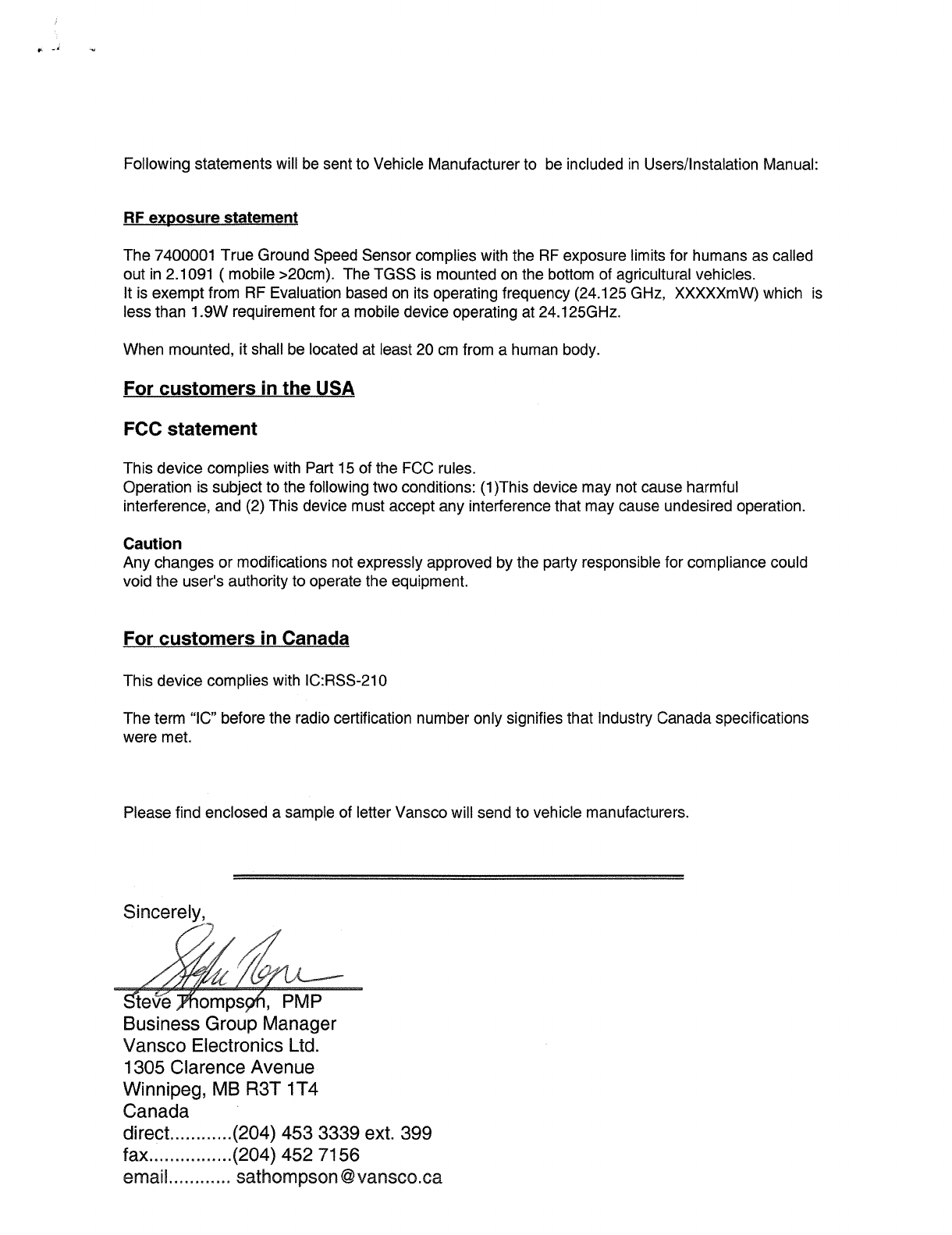 Following statements will be sent to Vehicle Manufacturer to be included in Users/Instalation Manual:

RF exposure statement

The 7400001 True Ground Speed Sensor complies with the RF exposure limits for humans as called out in 2.1091 ( mobile >20cm). The TGSS is mounted on the bottom of agricultural vehicles. It is exempt from RF Evaluation based on its operating frequency (24.125 GHz, XXXXXmW) which is less than 1.9W requirement for a mobile device operating at 24.125GHz.

When mounted, it shall be located at least 20 cm from a human body.

For customers in the USA

FCC statement

This device complies with Part 15 of the FCC rules.
Operation is subject to the following two conditions: (1)This device may not cause harmful interference, and (2) This device must accept any interference that may cause undesired operation.

Caution
Any changes or modifications not expressly approved by the party responsible for compliance could void the user's authority to operate the equipment.

For customers in Canada

This device complies with IC:RSS-210

The term "IC" before the radio certification number only signifies that Industry Canada specifications were met.

Please find enclosed a sample of letter Vansco will send to vehicle manufacturers.

Sincerely,

Steve Thompson, PMP
Business Group Manager
Vansco Electronics Ltd.
1305 Clarence Avenue
Winnipeg, MB R3T 1T4
Canada
direct............(204) 453 3339 ext. 399
fax................(204) 452 7156
email............ sathompson@vansco.ca